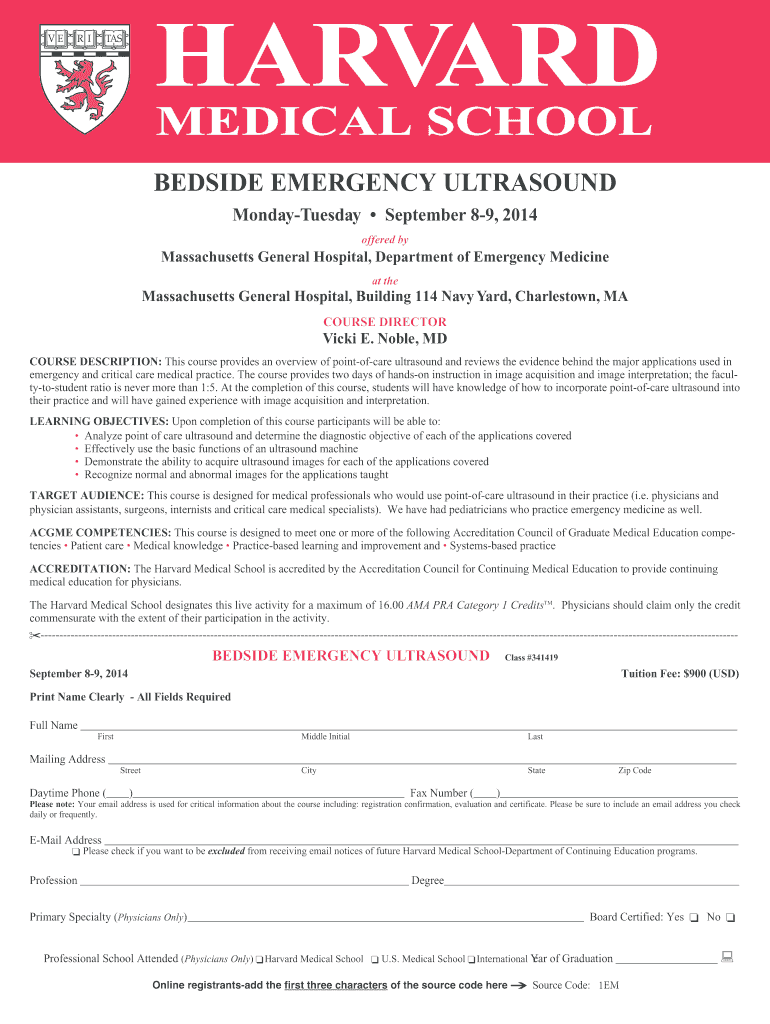 VE RI TAS

HARVARD
MEDICAL SCHOOL

BEDSIDE EMERGENCY ULTRASOUND

Monday-Tuesday • September 8-9, 2014

offered by

Massachusetts General Hospital, Department of Emergency Medicine

at the

Massachusetts General Hospital, Building 114 Navy Yard, Charlestown, MA

COURSE DIRECTOR

Vicki E. Noble, MD

COURSE DESCRIPTION: This course provides an overview of point-of-care ultrasound and reviews the evidence behind the major applications used in emergency and critical care medical practice. The course provides two days of hands-on instruction in image acquisition and image interpretation; the faculty-to-student ratio is never more than 1:5. At the completion of this course, students will have knowledge of how to incorporate point-of-care ultrasound into their practice and will have gained experience with image acquisition and interpretation.

LEARNING OBJECTIVES: Upon completion of this course participants will be able to:
• Analyze point of care ultrasound and determine the diagnostic objective of each of the applications covered
• Effectively use the basic functions of an ultrasound machine
• Demonstrate the ability to acquire ultrasound images for each of the applications covered
• Recognize normal and abnormal images for the applications taught

TARGET AUDIENCE: This course is designed for medical professionals who would use point-of-care ultrasound in their practice (i.e. physicians and physician assistants, surgeons, internists and critical care medical specialists). We have had pediatricians who practice emergency medicine as well.

ACGME COMPETENCIES: This course is designed to meet one or more of the following Accreditation Council of Graduate Medical Education competencies • Patient care • Medical knowledge • Practice-based learning and improvement and • Systems-based practice

ACCREDITATION: The Harvard Medical School is accredited by the Accreditation Council for Continuing Medical Education to provide continuing medical education for physicians.

The Harvard Medical School designates this live activity for a maximum of 16.00 AMA PRA Category 1 Credits™. Physicians should claim only the credit commensurate with the extent of their participation in the activity.

BEDSIDE EMERGENCY ULTRASOUND Class #341419

September 8-9, 2014 Tuition Fee: $900 (USD)

Print Name Clearly - All Fields Required

Full Name
First Middle Initial Last

Mailing Address
Street City State Zip Code

Daytime Phone (____) Fax Number (____)
Please note: Your email address is used for critical information about the course including: registration confirmation, evaluation and certificate. Please be sure to include an email address you check daily or frequently.

E-Mail Address
❑ Please check if you want to be excluded from receiving email notices of future Harvard Medical School-Department of Continuing Education programs.

Profession Degree

Primary Specialty (Physicians Only) Board Certified: Yes ❑ No ❑

Professional School Attended (Physicians Only) ❑ Harvard Medical School ❑ U.S. Medical School ❑ International Year of Graduation

Online registrants-add the first three characters of the source code here → Source Code: 1EM